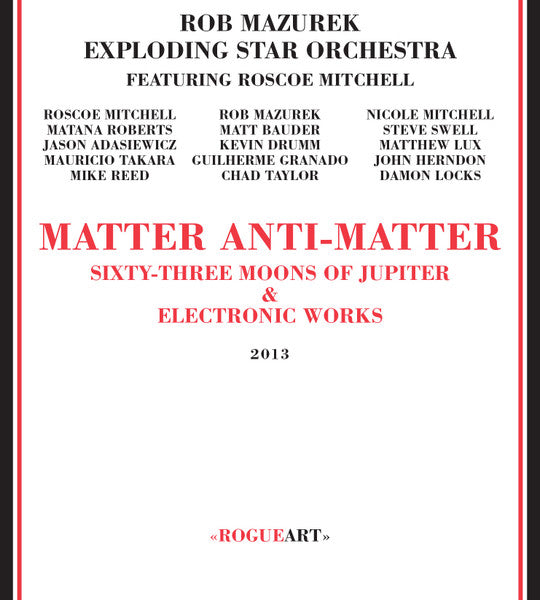 ROB MAZUREK
EXPLODING STAR ORCHESTRA
FEATURING ROSCOE MITCHELL

ROSCOE MITCHELL
MATANA ROBERTS
JASON ADASIEWICZ
MAURICIO TAKARA
MIKE REED

ROB MAZUREK
MATT BAUDER
KEVIN DRUMM
GUILHERME GRANADO
CHAD TAYLOR

NICOLE MITCHELL
STEVE SWELL
MATTHEW LUX
JOHN HERNDON
DAMON LOCKS

MATTER ANTI-MATTER
SIXTY-THREE MOONS OF JUPITER
&
ELECTRONIC WORKS

2013

«ROGUEART»